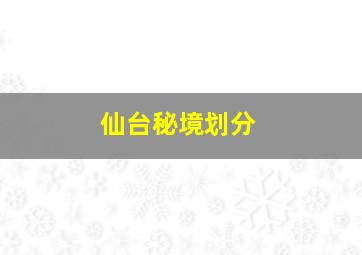 仙台秘境划分